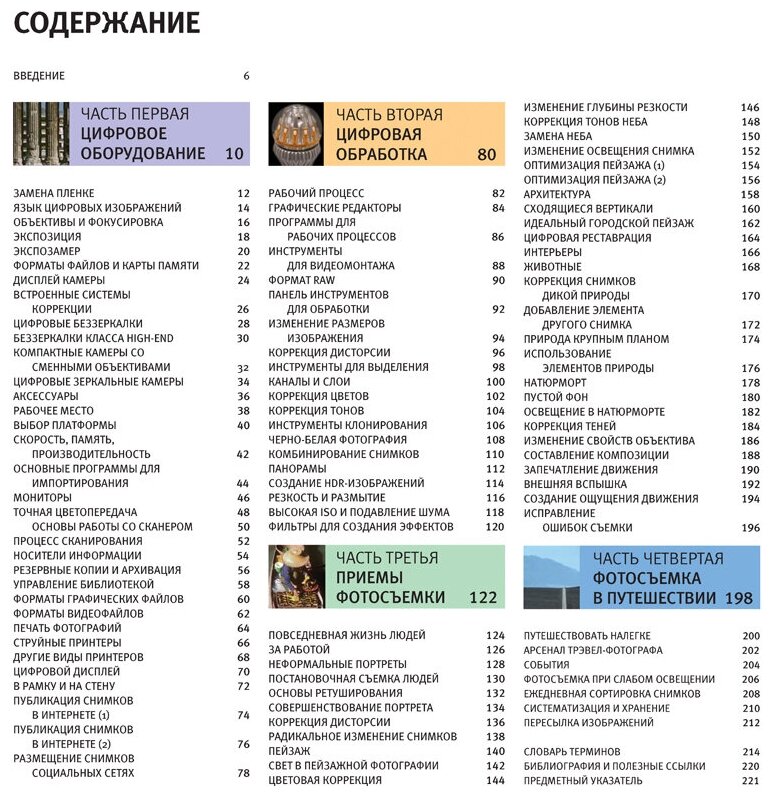 СОДЕРЖАНИЕ

ВВЕДЕНИЕ 6

ЧАСТЬ ПЕРВАЯ
ЦИФРОВОЕ ОБОРУДОВАНИЕ 10

ЗАМЕНА ПЛЕНКЕ 12
ЯЗЫК ЦИФРОВЫХ ИЗОБРАЖЕНИЙ 14
ОБЪЕКТИВЫ И ФОКУСИРОВКА 16
ЭКСПОЗИЦИЯ 18
ЭКСПОЗАМЕР 20
ФОРМАТЫ ФАЙЛОВ И КАРТЫ ПАМЯТИ 22
ДИСПЛЕЙ КАМЕРЫ 24
ВСТРОЕННЫЕ СИСТЕМЫ КОРРЕКЦИИ 26
ЦИФРОВЫЕ БЕЗЗЕРКАЛКИ 28
БЕЗЗЕРКАЛКИ КЛАССА HIGH-END 30
КОМПАКТНЫЕ КАМЕРЫ СО СМЕННЫМИ ОБЪЕКТИВАМИ 32
ЦИФРОВЫЕ ЗЕРКАЛЬНЫЕ КАМЕРЫ 34
АКСЕССУАРЫ 36
РАБОЧЕЕ МЕСТО 38
ВЫБОР ПЛАТФОРМЫ 40
СКОРОСТЬ, ПАМЯТЬ, ПРОИЗВОДИТЕЛЬНОСТЬ 42
ОСНОВНЫЕ ПРОГРАММЫ ДЛЯ ИМПОРТИРОВАНИЯ 44
МОНИТОРЫ 46
ТОЧНАЯ ЦВЕТОПЕРЕДАЧА 48
ОСНОВЫ РАБОТЫ СО СКАНЕРОМ 50
ПРОЦЕСС СКАНИРОВАНИЯ 52
НОСИТЕЛИ ИНФОРМАЦИИ 54
РЕЗЕРВНЫЕ КОПИИ И АРХИВАЦИЯ 56
УПРАВЛЕНИЕ БИБЛИОТЕКОЙ 58
ФОРМАТЫ ГРАФИЧЕСКИХ ФАЙЛОВ 60
ФОРМАТЫ ВИДЕОФАЙЛОВ 62
ПЕЧАТЬ ФОТОГРАФИЙ 64
СТРУЙНЫЕ ПРИНТЕРЫ 66
ДРУГИЕ ВИДЫ ПРИНТЕРОВ 68
ЦИФРОВОЙ ДИСПЛЕЙ 70
В РАМКУ И НА СТЕНУ 72
ПУБЛИКАЦИЯ СНИМКОВ В ИНТЕРНЕТЕ (1) 74
ПУБЛИКАЦИЯ СНИМКОВ В ИНТЕРНЕТЕ (2) 76
РАЗМЕЩЕНИЕ СНИМКОВ СОЦИАЛЬНЫХ СЕТЯХ 78

ЧАСТЬ ВТОРАЯ
ЦИФРОВАЯ ОБРАБОТКА 80

РАБОЧИЙ ПРОЦЕСС 82
ГРАФИЧЕСКИЕ РЕДАКТОРЫ 84
ПРОГРАММЫ ДЛЯ РАБОЧИХ ПРОЦЕССОВ 86
ИНСТРУМЕНТЫ ДЛЯ ВИДЕОМОНТАЖА 88
ФОРМАТ RAW 90
ПАНЕЛЬ ИНСТРУМЕНТОВ ДЛЯ ОБРАБОТКИ 92
ИЗМЕНЕНИЕ РАЗМЕРОВ ИЗОБРАЖЕНИЯ 94
КОРРЕКЦИЯ ДИСТОРСИИ 96
ИНСТРУМЕНТЫ ДЛЯ ВЫДЕЛЕНИЯ 98
КАНАЛЫ И СЛОИ 100
КОРРЕКЦИЯ ЦВЕТОВ 102
КОРРЕКЦИЯ ТОНОВ 104
ИНСТРУМЕНТЫ КЛОНИРОВАНИЯ 106
ЧЕРНО-БЕЛАЯ ФОТОГРАФИЯ 108
КОМБИНИРОВАНИЕ СНИМКОВ 110
ПАНОРАМЫ 112
СОЗДАНИЕ HDR-ИЗОБРАЖЕНИЙ 114
РЕЗКОСТЬ И РАЗМЫТИЕ 116
ВЫСОКАЯ ISO И ПОДАВЛЕНИЕ ШУМА 118
ФИЛЬТРЫ ДЛЯ СОЗДАНИЯ ЭФФЕКТОВ 120

ЧАСТЬ ТРЕТЬЯ
ПРИЕМЫ ФОТОСЪЕМКИ 122

ПОВСЕДНЕВНАЯ ЖИЗНЬ ЛЮДЕЙ 124
ЗА РАБОТОЙ 126
НЕФОРМАЛЬНЫЕ ПОРТРЕТЫ 128
ПОСТАНОВОЧНАЯ СЪЕМКА ЛЮДЕЙ 130
ОСНОВЫ РЕТУШИРОВАНИЯ 132
СОВЕРШЕНСТВОВАНИЕ ПОРТРЕТА 134
КОРРЕКЦИЯ ДИСТОРСИИ 136
РАДИКАЛЬНОЕ ИЗМЕНЕНИЕ СНИМКОВ 138
ПЕЙЗАЖ 140
СВЕТ В ПЕЙЗАЖНОЙ ФОТОГРАФИИ 142
ЦВЕТОВАЯ КОРРЕКЦИЯ 144
ИЗМЕНЕНИЕ ГЛУБИНЫ РЕЗКОСТИ 146
КОРРЕКЦИЯ ТОНОВ НЕБА 148
ЗАМЕНА НЕБА 150
ИЗМЕНЕНИЕ ОСВЕЩЕНИЯ СНИМКА 152
ОПТИМИЗАЦИЯ ПЕЙЗАЖА (1) 154
ОПТИМИЗАЦИЯ ПЕЙЗАЖА (2) 156
АРХИТЕКТУРА 158
СХОДЯЩИЕСЯ ВЕРТИКАЛИ 160
ИДЕАЛЬНЫЙ ГОРОДСКОЙ ПЕЙЗАЖ 162
ЦИФРОВАЯ РЕСТАВРАЦИЯ 164
ИНТЕРЬЕРЫ 166
ЖИВОТНЫЕ 168
КОРРЕКЦИЯ СНИМКОВ ДИКОЙ ПРИРОДЫ 170
ДОБАВЛЕНИЕ ЭЛЕМЕНТА ДРУГОГО СНИМКА 172
ПРИРОДА КРУПНЫМ ПЛАНОМ 174
ИСПОЛЬЗОВАНИЕ ЭЛЕМЕНТОВ ПРИРОДЫ 176
НАТЮРМОРТ 178
ПУСТОЙ ФОН 180
ОСВЕЩЕНИЕ В НАТЮРМОРТЕ 182
КОРРЕКЦИЯ ТЕНЕЙ 184
ИЗМЕНЕНИЕ СВОЙСТВ ОБЪЕКТИВА 186
СОСТАВЛЕНИЕ КОМПОЗИЦИИ 188
ЗАПЕЧАТЛЕНИЕ ДВИЖЕНИЯ 190
ВНЕШНЯЯ ВСПЫШКА 192
СОЗДАНИЕ ОЩУЩЕНИЯ ДВИЖЕНИЯ 194
ИСПРАВЛЕНИЕ ОШИБОК СЪЕМКИ 196

ЧАСТЬ ЧЕТВЕРТАЯ
ФОТОСЪЕМКА В ПУТЕШЕСТВИИ 198

ПУТЕШЕСТВОВАТЬ НАЛЕГКЕ 200
АРСЕНАЛ ТРЭВЕЛ-ФОТОГРАФА 202
СОБЫТИЯ 204
ФОТОСЪЕМКА ПРИ СЛАБОМ ОСВЕЩЕНИИ 206
ЕЖЕДНЕВНАЯ СОРТИРОВКА СНИМКОВ 208
СИСТЕМАТИЗАЦИЯ И ХРАНЕНИЕ 210
ПЕРЕСЫЛКА ИЗОБРАЖЕНИЙ 212

СЛОВАРЬ ТЕРМИНОВ 214
БИБЛИОГРАФИЯ И ПОЛЕЗНЫЕ ССЫЛКИ 220
ПРЕДМЕТНЫЙ УКАЗАТЕЛЬ 221